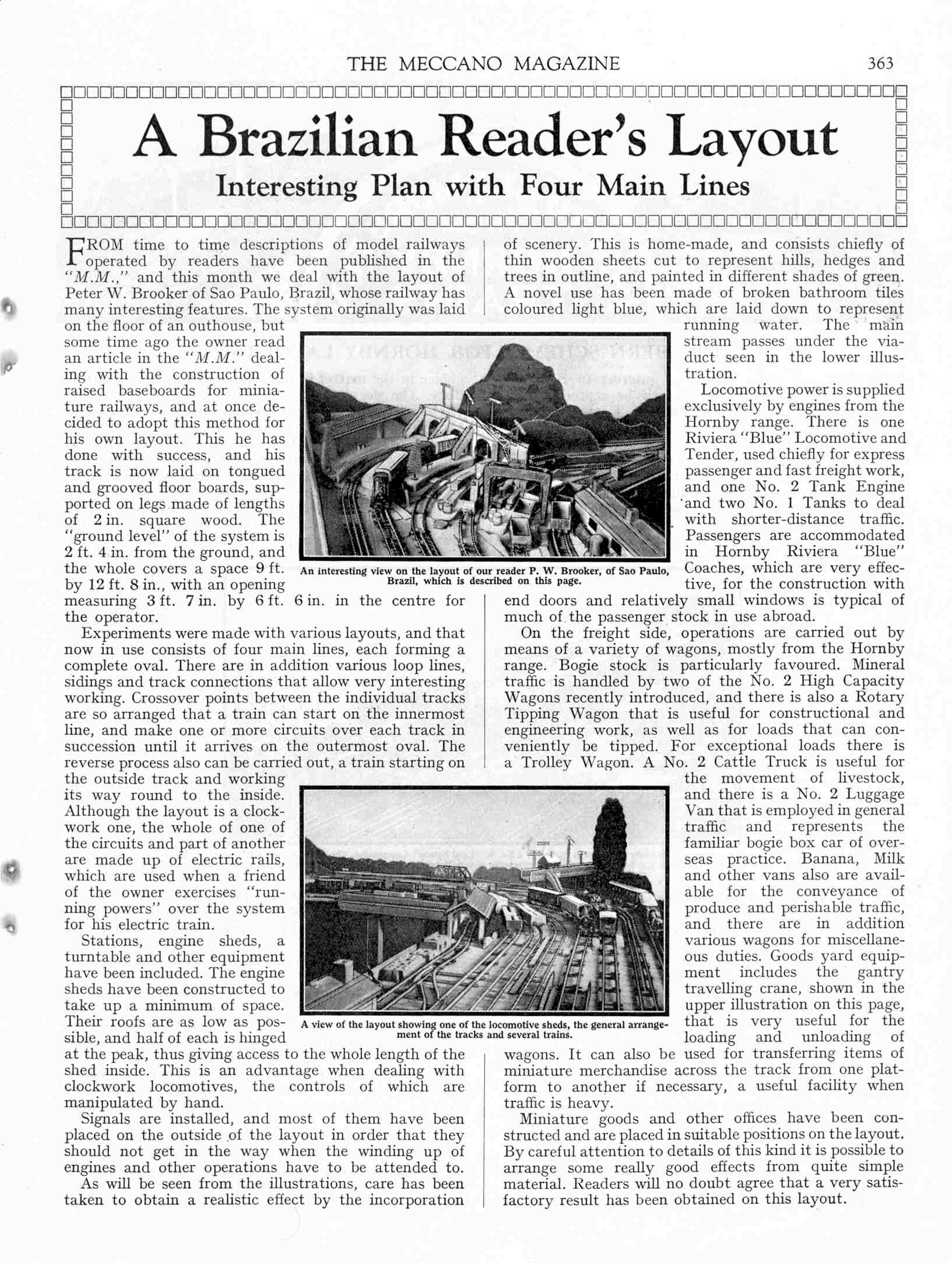 THE MECCANO MAGAZINE 363

A Brazilian Reader's Layout

Interesting Plan with Four Main Lines

FROM time to time descriptions of model railways operated by readers have been published in the "M.M.," and this month we deal with the layout of Peter W. Brooker of Sao Paulo, Brazil, whose railway has many interesting features. The system originally was laid on the floor of an outhouse, but some time ago the owner read an article in the "M.M." dealing with the construction of raised baseboards for miniature railways, and at once decided to adopt this method for his own layout. This he has done with success, and his track is now laid on tongued and grooved floor boards, supported on legs made of lengths of 2 in. square wood. The "ground level" of the system is 2 ft. 4 in. from the ground, and the whole covers a space 9 ft. by 12 ft. 8 in., with an opening measuring 3 ft. 7 in. by 6 ft. 6 in. in the centre for the operator.

Experiments were made with various layouts, and that now in use consists of four main lines, each forming a complete oval. There are in addition various loop lines, sidings and track connections that allow very interesting working. Crossover points between the individual tracks are so arranged that a train can start on the innermost line, and make one or more circuits over each track in succession until it arrives on the outermost oval. The reverse process also can be carried out, a train starting on the outside track and working its way round to the inside. Although the layout is a clockwork one, the whole of one of the circuits and part of another are made up of electric rails, which are used when a friend of the owner exercises "running powers" over the system for his electric train.

Stations, engine sheds, a turntable and other equipment have been included. The engine sheds have been constructed to take up a minimum of space. Their roofs are as low as possible, and half of each is hinged at the peak, thus giving access to the whole length of the shed inside. This is an advantage when dealing with clockwork locomotives, the controls of which are manipulated by hand.

Signals are installed, and most of them have been placed on the outside of the layout in order that they should not get in the way when the winding up of engines and other operations have to be attended to.

As will be seen from the illustrations, care has been taken to obtain a realistic effect by the incorporation of scenery. This is home-made, and consists chiefly of thin wooden sheets cut to represent hills, hedges and trees in outline, and painted in different shades of green. A novel use has been made of broken bathroom tiles coloured light blue, which are laid down to represent running water. The main stream passes under the viaduct seen in the lower illustration.

Locomotive power is supplied exclusively by engines from the Hornby range. There is one Riviera "Blue" Locomotive and Tender, used chiefly for express passenger and fast freight work, and one No. 2 Tank Engine and two No. 1 Tanks to deal with shorter-distance traffic. Passengers are accommodated in Hornby Riviera "Blue" Coaches, which are very effective, for the construction with end doors and relatively small windows is typical of much of the passenger stock in use abroad.

On the freight side, operations are carried out by means of a variety of wagons, mostly from the Hornby range. Bogie stock is particularly favoured. Mineral traffic is handled by two of the No. 2 High Capacity Wagons recently introduced, and there is also a Rotary Tipping Wagon that is useful for constructional and engineering work, as well as for loads that can conveniently be tipped. For exceptional loads there is a Trolley Wagon. A No. 2 Cattle Truck is useful for the movement of livestock, and there is a No. 2 Luggage Van that is employed in general traffic and represents the familiar bogie box car of overseas practice. Banana, Milk and other vans also are available for the conveyance of produce and perishable traffic, and there are in addition various wagons for miscellaneous duties. Goods yard equipment includes the gantry travelling crane, shown in the upper illustration on this page, that is very useful for the loading and unloading of wagons. It can also be used for transferring items of miniature merchandise across the track from one platform to another if necessary, a useful facility when traffic is heavy.

Miniature goods and other offices have been constructed and are placed in suitable positions on the layout. By careful attention to details of this kind it is possible to arrange some really good effects from quite simple material. Readers will no doubt agree that a very satisfactory result has been obtained on this layout.

An interesting view on the layout of our reader P. W. Brooker, of Sao Paulo, Brazil, which is described on this page.

A view of the layout showing one of the locomotive sheds, the general arrangement of the tracks and several trains.